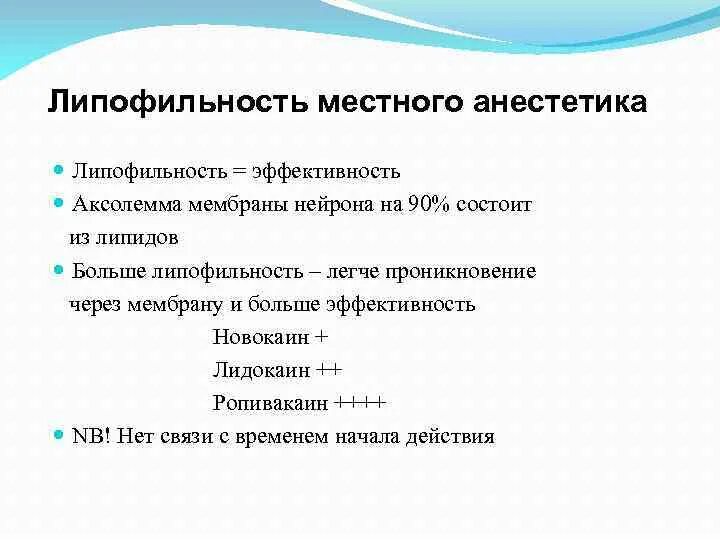 Липофильность местного анестетика

Липофильность = эффективность

Аксолемма мембраны нейрона на 90% состоит из липидов

Больше липофильность – легче проникновение через мембрану и больше эффективность

Новокаин +

Лидокаин ++

Ропивакаин ++++

NB! Нет связи с временем начала действия